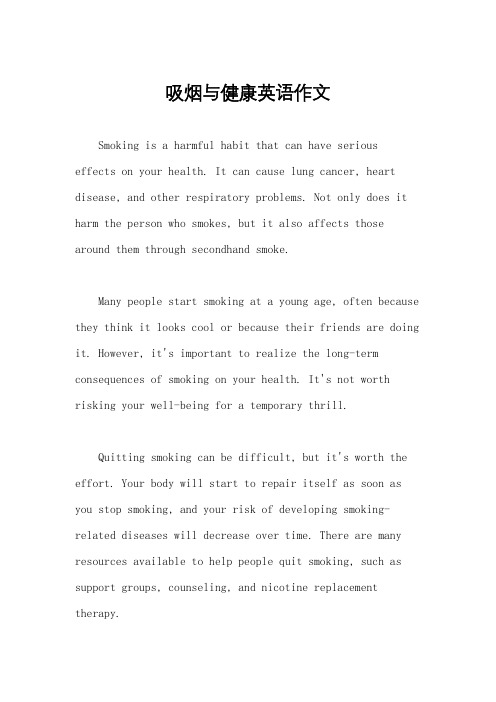 吸烟与健康英语作文

Smoking is a harmful habit that can have serious effects on your health. It can cause lung cancer, heart disease, and other respiratory problems. Not only does it harm the person who smokes, but it also affects those around them through secondhand smoke.

Many people start smoking at a young age, often because they think it looks cool or because their friends are doing it. However, it's important to realize the long-term consequences of smoking on your health. It's not worth risking your well-being for a temporary thrill.

Quitting smoking can be difficult, but it's worth the effort. Your body will start to repair itself as soon as you stop smoking, and your risk of developing smoking-related diseases will decrease over time. There are many resources available to help people quit smoking, such as support groups, counseling, and nicotine replacement therapy.